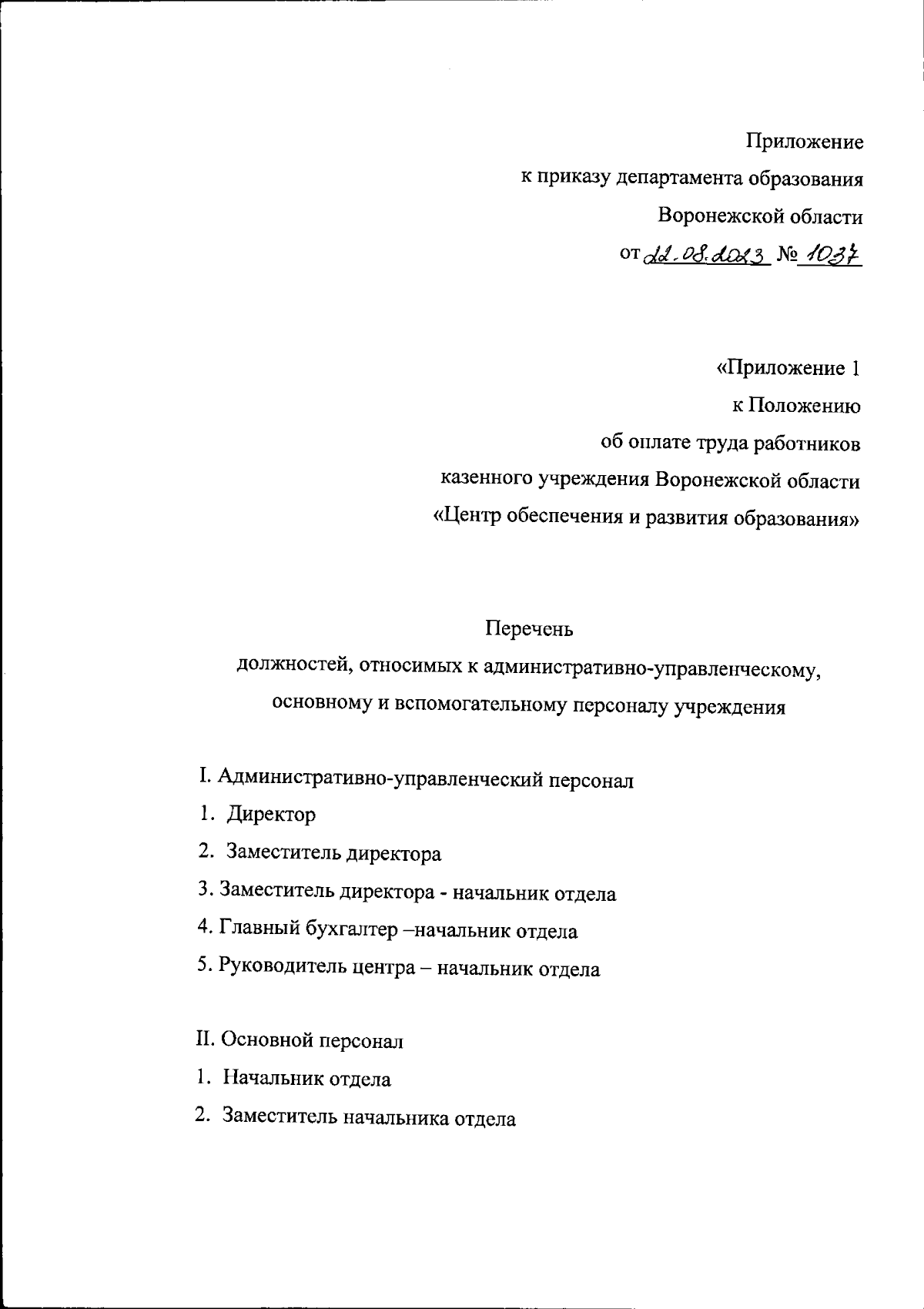 Приложение
к приказу департамента образования
Воронежской области
от 22.08.2023 № 1037

«Приложение 1
к Положению
об оплате труда работников
казенного учреждения Воронежской области
«Центр обеспечения и развития образования»

Перечень
должностей, относимых к административно-управленческому, основному и вспомогательному персоналу учреждения

I. Административно-управленческий персонал
1. Директор
2. Заместитель директора
3. Заместитель директора - начальник отдела
4. Главный бухгалтер –начальник отдела
5. Руководитель центра – начальник отдела

II. Основной персонал
1. Начальник отдела
2. Заместитель начальника отдела